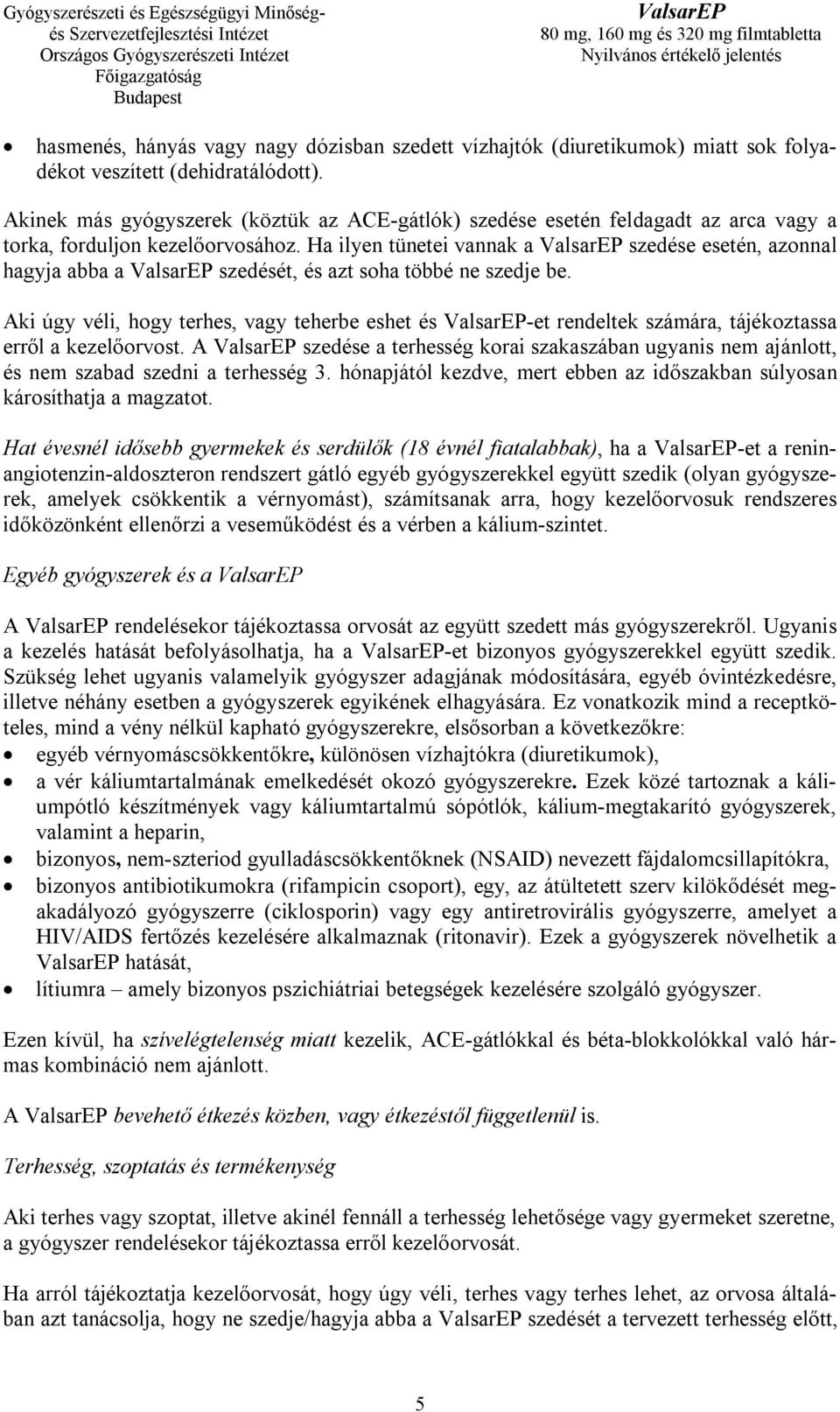 Gyógyszerészeti és Egészségügyi Minőség- és Szervezetfejlesztési Intézet
Országos Gyógyszerészeti Intézet
Főigazgatóság
Budapest

ValsarEP
80 mg, 160 mg és 320 mg filmtabletta
Nyilvános értékelő jelentés

• hasmenés, hányás vagy nagy dózisban szedett vízhajtók (diuretikumok) miatt sok folyadékot veszített (dehidratálódott).

Akinek más gyógyszerek (köztük az ACE-gátlók) szedése esetén feldagadt az arca vagy a torka, forduljon kezelőorvosához. Ha ilyen tünetei vannak a ValsarEP szedése esetén, azonnal hagyja abba a ValsarEP szedését, és azt soha többé ne szedje be.

Aki úgy véli, hogy terhes, vagy teherbe eshet és ValsarEP-et rendeltek számára, tájékoztassa erről a kezelőorvost. A ValsarEP szedése a terhesség korai szakaszában ugyanis nem ajánlott, és nem szabad szedni a terhesség 3. hónapjától kezdve, mert ebben az időszakban súlyosan károsíthatja a magzatot.

Hat évesnél idősebb gyermekek és serdülők (18 évnél fiatalabbak), ha a ValsarEP-et a renin-angiotenzin-aldoszteron rendszert gátló egyéb gyógyszerekkel együtt szedik (olyan gyógyszerek, amelyek csökkentik a vérnyomást), számítsanak arra, hogy kezelőorvosuk rendszeres időközönként ellenőrzi a veseműködést és a vérben a kálium-szintet.

Egyéb gyógyszerek és a ValsarEP

A ValsarEP rendelésekor tájékoztassa orvosát az együtt szedett más gyógyszerekről. Ugyanis a kezelés hatását befolyásolhatja, ha a ValsarEP-et bizonyos gyógyszerekkel együtt szedik. Szükség lehet ugyanis valamelyik gyógyszer adagjának módosítására, egyéb óvintézkedésre, illetve néhány esetben a gyógyszerek egyikének elhagyására. Ez vonatkozik mind a receptköteles, mind a vény nélkül kapható gyógyszerekre, elsősorban a következőkre:
• egyéb vérnyomáscsökkentőkre, különösen vízhajtókra (diuretikumok),
• a vér káliumtartalmának emelkedését okozó gyógyszerekre. Ezek közé tartoznak a káliumpótló készítmények vagy káliumtartalmú sópótlók, kálium-megtakarító gyógyszerek, valamint a heparin,
• bizonyos, nem-szteriod gyulladáscsökkentőknek (NSAID) nevezett fájdalomcsillapítókra,
• bizonyos antibiotikumokra (rifampicin csoport), egy, az átültetett szerv kilökődését megakadályozó gyógyszerre (ciklosporin) vagy egy antiretrovirális gyógyszerre, amelyet a HIV/AIDS fertőzés kezelésére alkalmaznak (ritonavir). Ezek a gyógyszerek növelhetik a ValsarEP hatását,
• lítiumra – amely bizonyos pszichiátriai betegségek kezelésére szolgáló gyógyszer.

Ezen kívül, ha szívelégtelenség miatt kezelik, ACE-gátlókkal és béta-blokkolókkal való hármas kombináció nem ajánlott.

A ValsarEP bevehető étkezés közben, vagy étkezéstől függetlenül is.

Terhesség, szoptatás és termékenység

Aki terhes vagy szoptat, illetve akinél fennáll a terhesség lehetősége vagy gyermeket szeretne, a gyógyszer rendelésekor tájékoztassa erről kezelőorvosát.

Ha arról tájékoztatja kezelőorvosát, hogy úgy véli, terhes vagy terhes lehet, az orvosa általában azt tanácsolja, hogy ne szedje/hagyja abba a ValsarEP szedését a tervezett terhesség előtt,

5